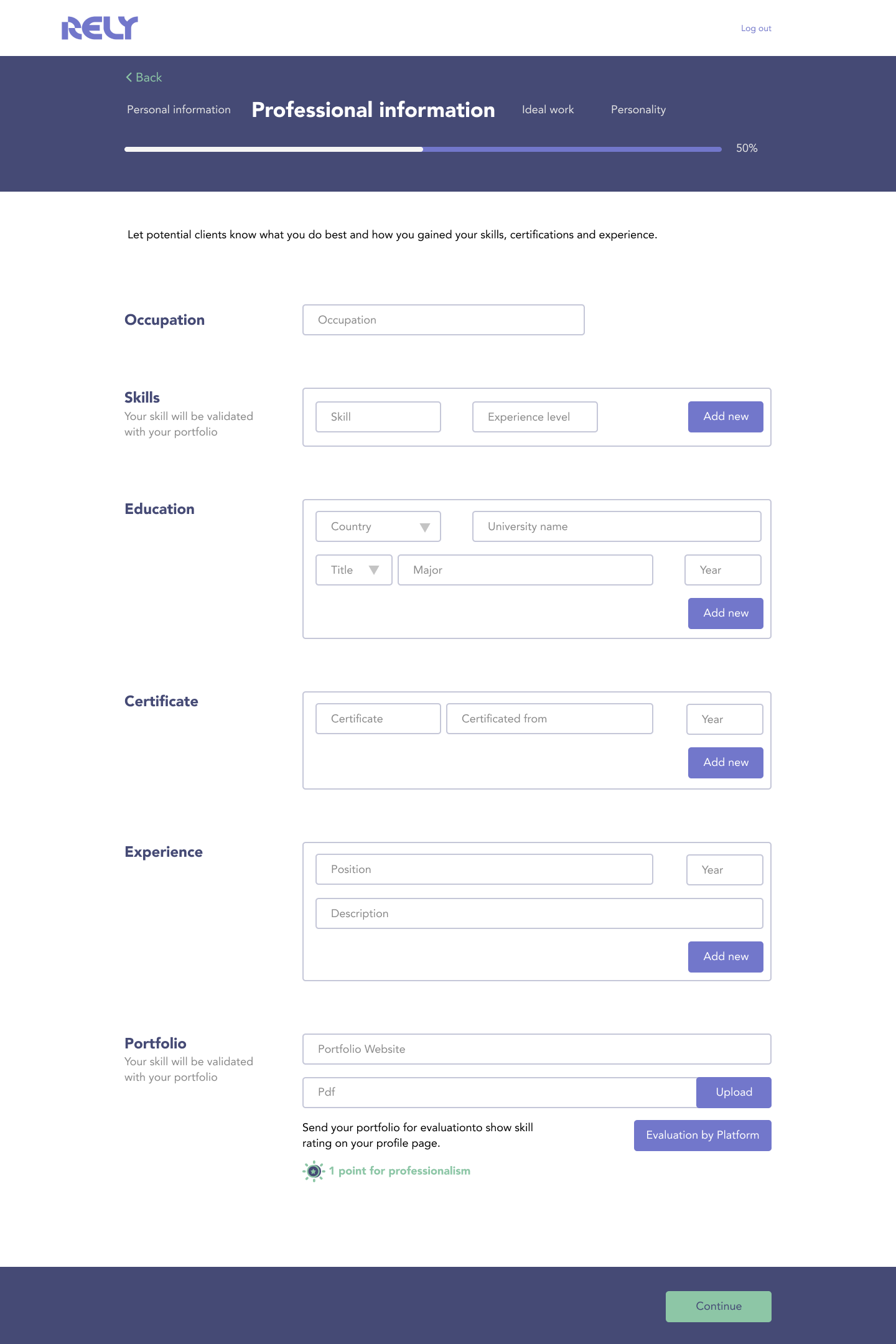 RELY

Log out

Back

Personal information Professional information Ideal work Personality

50%

Let potential clients know what you do best and how you gained your skills, certifications and experience.

Occupation

Occupation

Skills
Your skill will be validated with your portfolio

Skill

Experience level

Add new

Education

Country

University name

Title

Major

Year

Add new

Certificate

Certificate

Certificated from

Year

Add new

Experience

Position

Year

Description

Add new

Portfolio
Your skill will be validated with your portfolio

Portfolio Website

Pdf

Upload

Send your portfolio for evaluationto show skill rating on your profile page.

Evaluation by Platform

1 point for professionalism

Continue